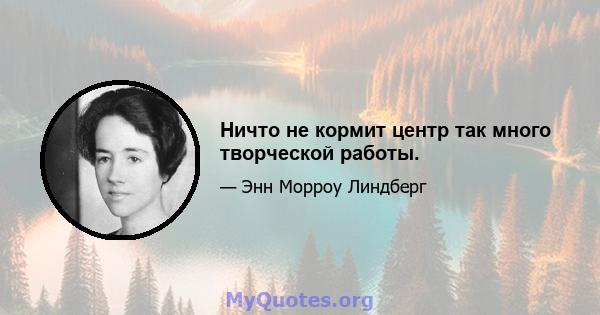 Ничто не кормит центр так много творческой работы.

— Энн Морроу Линдберг

MyQuotes.org